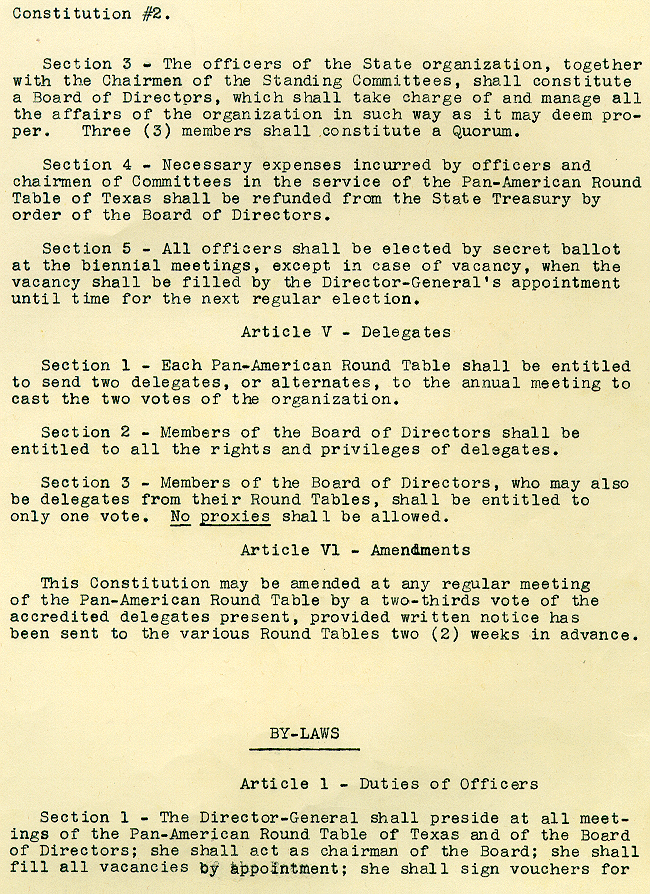 Constitution #2.

Section 3 - The officers of the State organization, together with the Chairmen of the Standing Committees, shall constitute a Board of Directors, which shall take charge of and manage all the affairs of the organization in such way as it may deem proper. Three (3) members shall constitute a Quorum.

Section 4 - Necessary expenses incurred by officers and chairmen of Committees in the service of the Pan-American Round Table of Texas shall be refunded from the State Treasury by order of the Board of Directors.

Section 5 - All officers shall be elected by secret ballot at the biennial meetings, except in case of vacancy, when the vacancy shall be filled by the Director-General's appointment until time for the next regular election.

Article V - Delegates

Section 1 - Each Pan-American Round Table shall be entitled to send two delegates, or alternates, to the annual meeting to cast the two votes of the organization.

Section 2 - Members of the Board of Directors shall be entitled to all the rights and privileges of delegates.

Section 3 - Members of the Board of Directors, who may also be delegates from their Round Tables, shall be entitled to only one vote. No proxies shall be allowed.

Article Vl - Amendments

This Constitution may be amended at any regular meeting of the Pan-American Round Table by a two-thirds vote of the accredited delegates present, provided written notice has been sent to the various Round Tables two (2) weeks in advance.

BY-LAWS

Article 1 - Duties of Officers

Section 1 - The Director-General shall preside at all meetings of the Pan-American Round Table of Texas and of the Board of Directors; she shall act as chairman of the Board; she shall fill all vacancies by appointment; she shall sign vouchers for